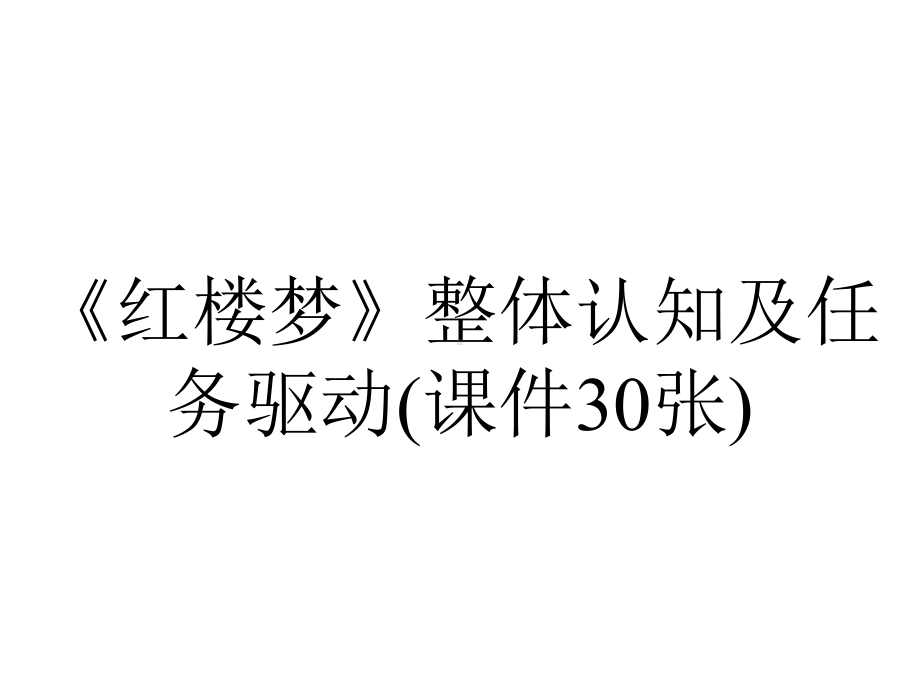 《红楼梦》整体认知及任务驱动(课件30张)